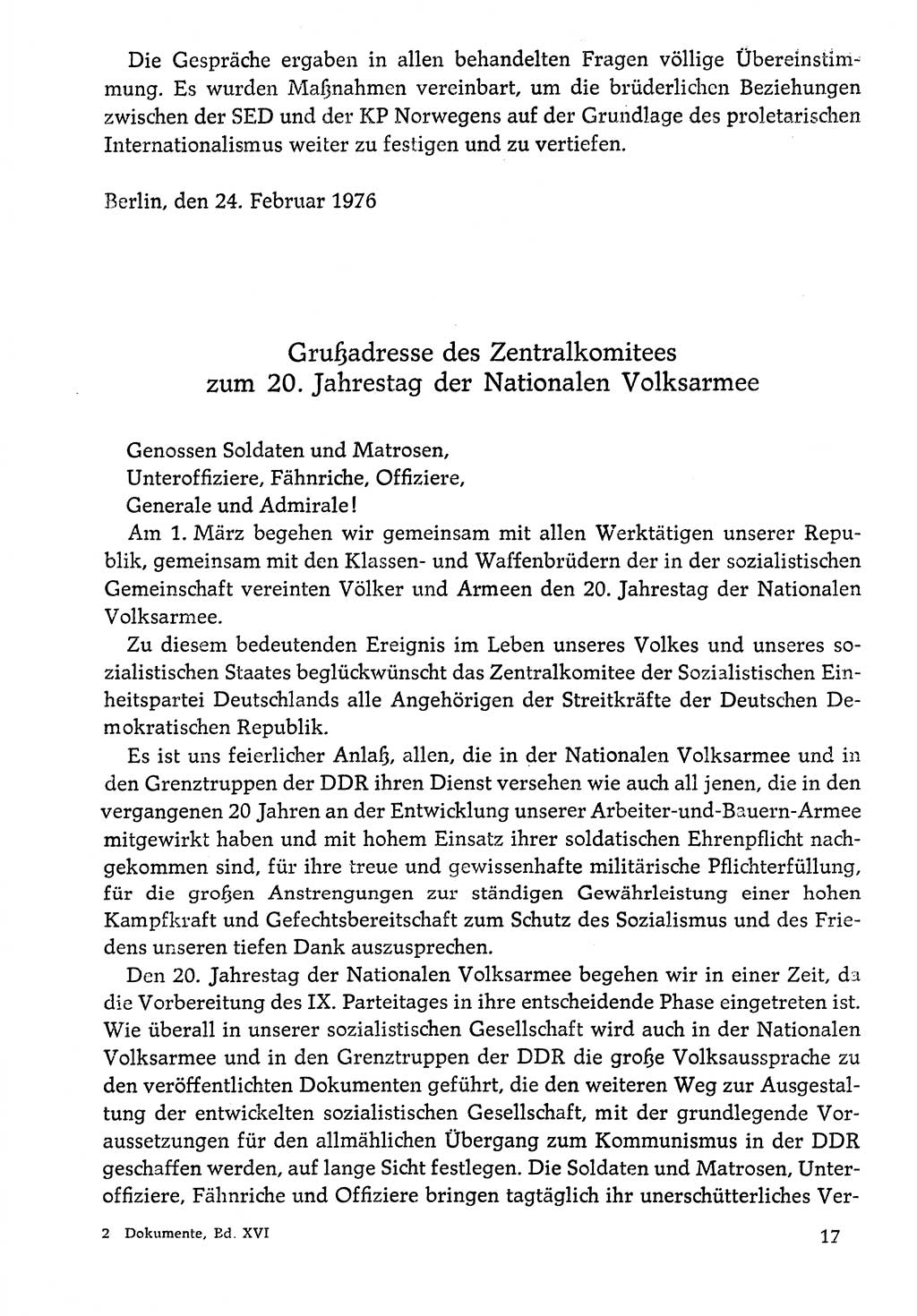 Die Gespräche ergaben in allen behandelten Fragen völlige Übereinstimmung. Es wurden Maßnahmen vereinbart, um die brüderlichen Beziehungen zwischen der SED und der KP Norwegens auf der Grundlage des proletarischen Internationalismus weiter zu festigen und zu vertiefen.

Berlin, den 24. Februar 1976

Grußadresse des Zentralkomitees zum 20. Jahrestag der Nationalen Volksarmee

Genossen Soldaten und Matrosen,
Unteroffiziere, Fähnriche, Offiziere,
Generale und Admirale!

Am 1. März begehen wir gemeinsam mit allen Werktätigen unserer Republik, gemeinsam mit den Klassen- und Waffenbrüdern der in der sozialistischen Gemeinschaft vereinten Völker und Armeen den 20. Jahrestag der Nationalen Volksarmee.

Zu diesem bedeutenden Ereignis im Leben unseres Volkes und unseres sozialistischen Staates beglückwünscht das Zentralkomitee der Sozialistischen Einheitspartei Deutschlands alle Angehörigen der Streitkräfte der Deutschen Demokratischen Republik.

Es ist uns feierlicher Anlaß, allen, die in der Nationalen Volksarmee und in den Grenztruppen der DDR ihren Dienst versehen wie auch all jenen, die in den vergangenen 20 Jahren an der Entwicklung unserer Arbeiter-und-Bauern-Armee mitgewirkt haben und mit hohem Einsatz ihrer soldatischen Ehrenpflicht nachgekommen sind, für ihre treue und gewissenhafte militärische Pflichterfüllung, für die großen Anstrengungen zur ständigen Gewährleistung einer hohen Kampfkraft und Gefechtsbereitschaft zum Schutz des Sozialismus und des Friedens unseren tiefen Dank auszusprechen.

Den 20. Jahrestag der Nationalen Volksarmee begehen wir in einer Zeit, da die Vorbereitung des IX. Parteitages in ihre entscheidende Phase eingetreten ist. Wie überall in unserer sozialistischen Gesellschaft wird auch in der Nationalen Volksarmee und in den Grenztruppen der DDR die große Volksaussprache zu den veröffentlichten Dokumenten geführt, die den weiteren Weg zur Ausgestaltung der entwickelten sozialistischen Gesellschaft, mit der grundlegende Voraussetzungen für den allmählichen Übergang zum Kommunismus in der DDR geschaffen werden, auf lange Sicht festlegen. Die Soldaten und Matrosen, Unteroffiziere, Fähnriche und Offiziere bringen tagtäglich ihr unerschütterliches Ver-

2 Dokumente, Bd. XVI

17